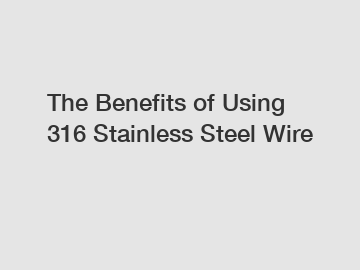 The Benefits of Using 316 Stainless Steel Wire